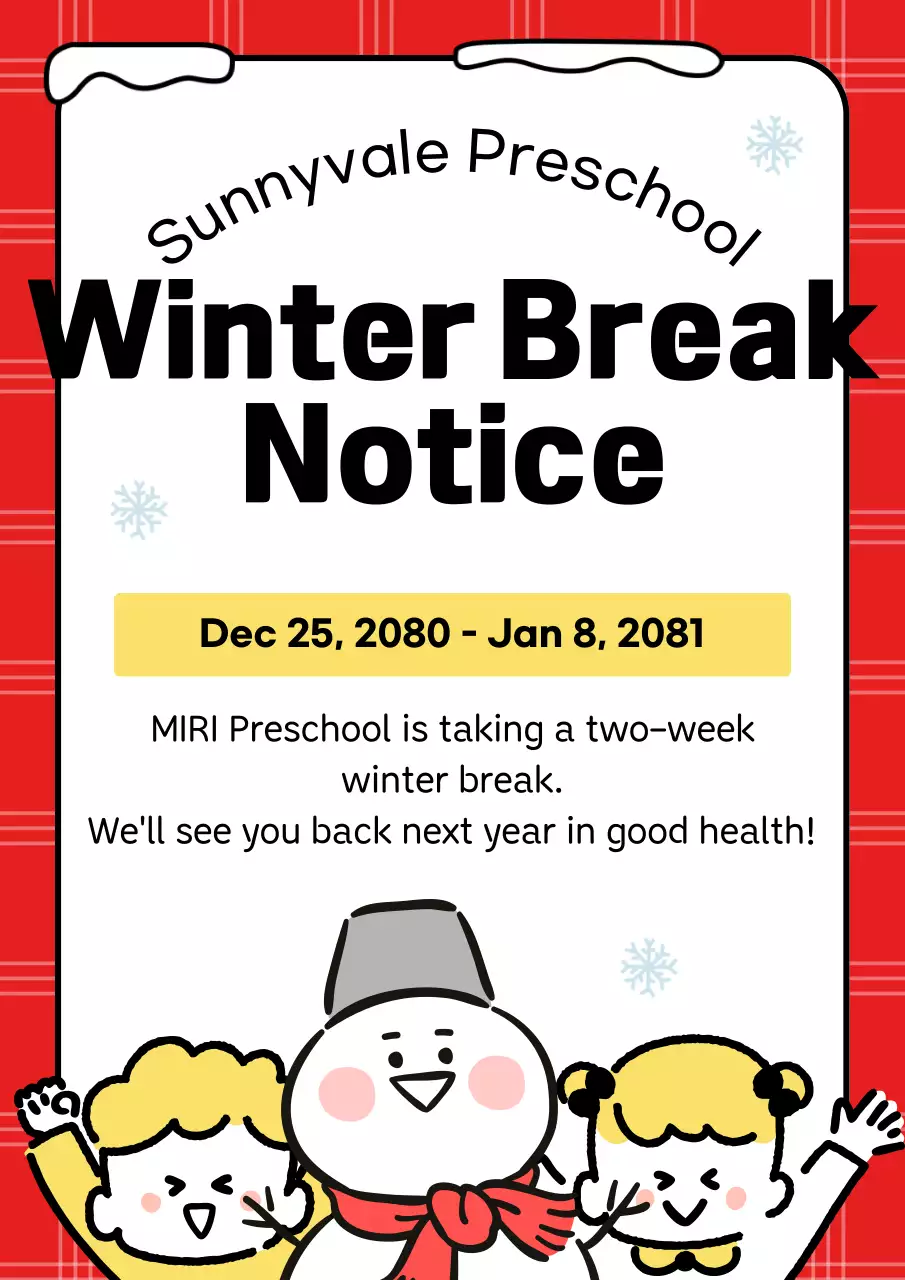 Sunnyvale Preschool

Winter Break Notice

Dec 25, 2080 - Jan 8, 2081

MIRI Preschool is taking a two-week winter break.
We'll see you back next year in good health!